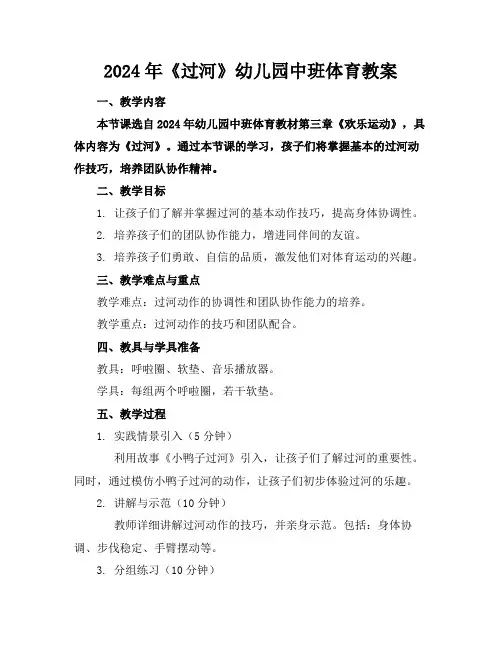 2024年《过河》幼儿园中班体育教案

一、教学内容

本节课选自2024年幼儿园中班体育教材第三章《欢乐运动》，具体内容为《过河》。通过本节课的学习，孩子们将掌握基本的过河动作技巧，培养团队协作精神。

二、教学目标

1. 让孩子们了解并掌握过河的基本动作技巧，提高身体协调性。

2. 培养孩子们的团队协作能力，增进同伴间的友谊。

3. 培养孩子们勇敢、自信的品质，激发他们对体育运动的兴趣。

三、教学难点与重点

教学难点：过河动作的协调性和团队协作能力的培养。

教学重点：过河动作的技巧和团队配合。

四、教具与学具准备

教具：呼啦圈、软垫、音乐播放器。

学具：每组两个呼啦圈，若干软垫。

五、教学过程

1. 实践情景引入（5分钟）

利用故事《小鸭子过河》引入，让孩子们了解过河的重要性。同时，通过模仿小鸭子过河的动作，让孩子们初步体验过河的乐趣。

2. 讲解与示范（10分钟）

教师详细讲解过河动作的技巧，并亲身示范。包括：身体协调、步伐稳定、手臂摆动等。

3. 分组练习（10分钟）